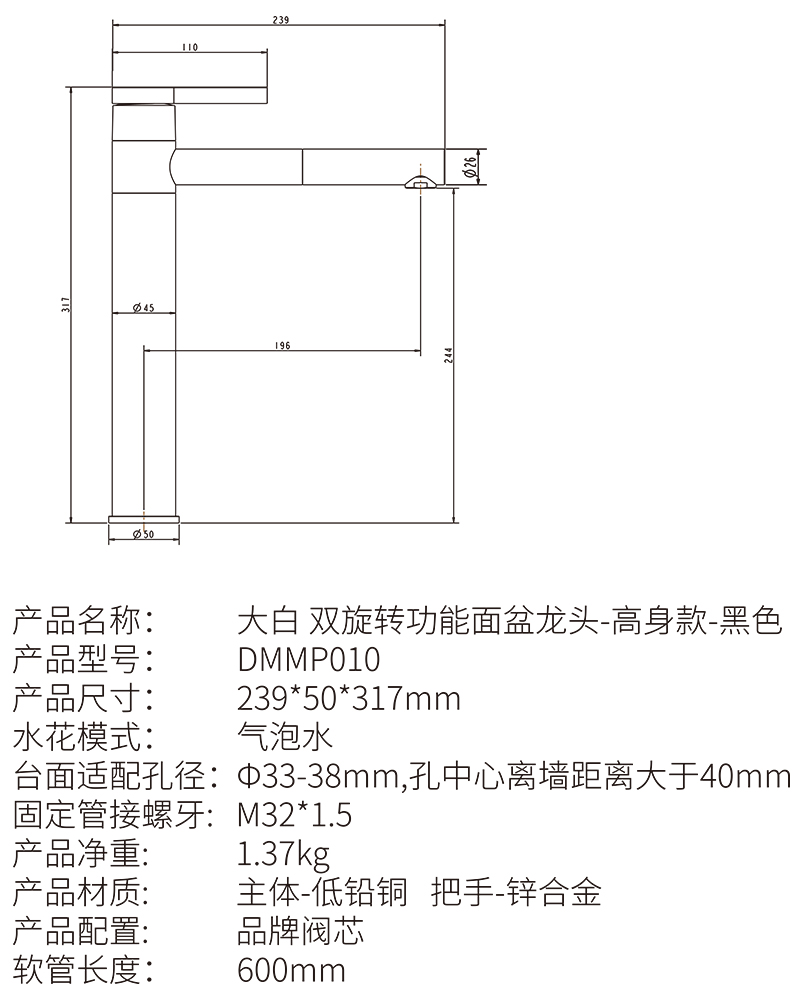 239

110

Ø26

317

Ø45

196

244

Ø50

产品名称:　大白 双旋转功能面盆龙头-高身款-黑色
产品型号:　DMMP010
产品尺寸:　239*50*317mm
水花模式:　气泡水
台面适配孔径: Φ33-38mm,孔中心离墙距离大于40mm
固定管接螺牙: M32*1.5
产品净重:　1.37kg
产品材质:　主体-低铅铜　把手-锌合金
产品配置:　品牌阀芯
软管长度:　600mm